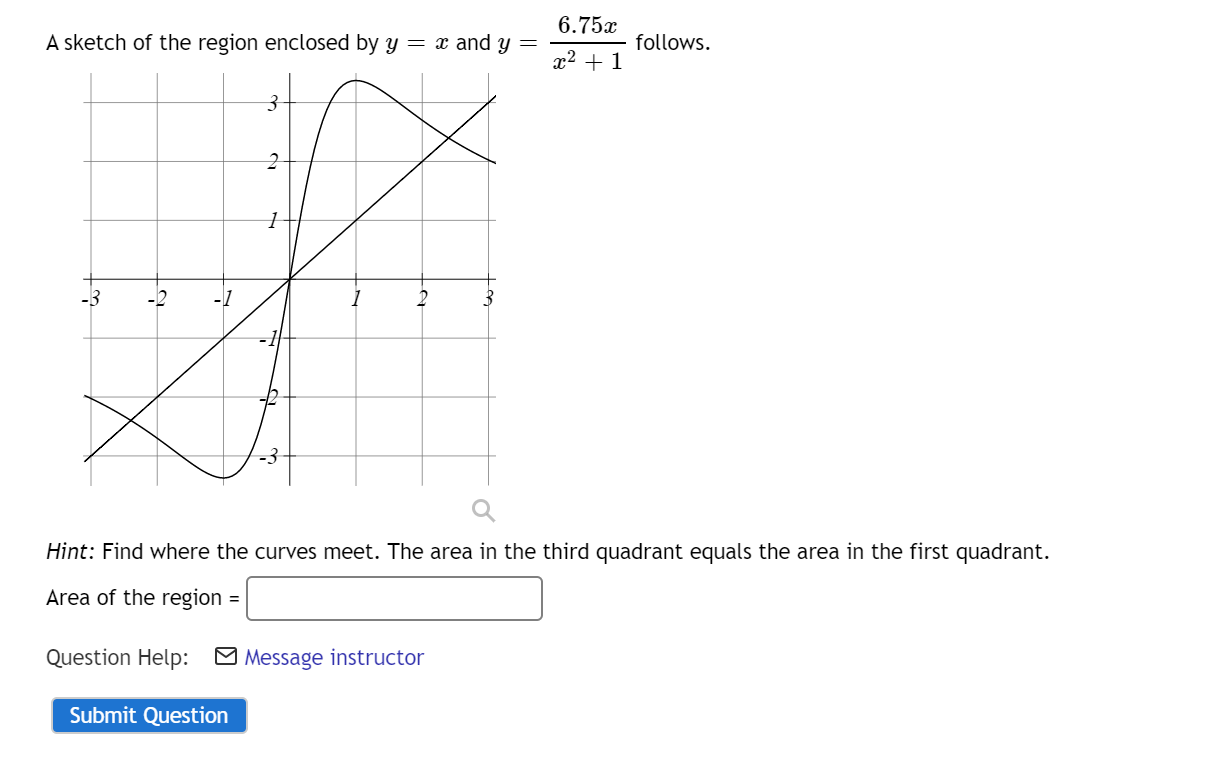 A sketch of the region enclosed by $y = x$ and $y = \frac{6.75x}{x^2+1}$ follows.

3
2
1
-3 -2 -1 1 2 3
-1
-2
-3

Hint: Find where the curves meet. The area in the third quadrant equals the area in the first quadrant.

Area of the region =

Question Help: Message instructor

Submit Question